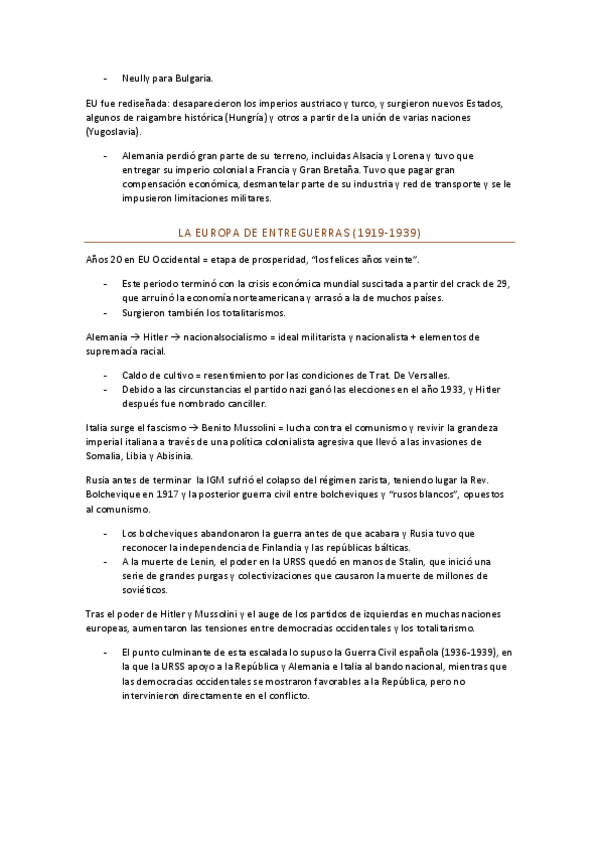 - Neully para Bulgaria.

EU fue rediseñada: desaparecieron los imperios austriaco y turco, y surgieron nuevos Estados, algunos de raigambre histórica (Hungría) y otros a partir de la unión de varias naciones (Yugoslavia).

- Alemania perdió gran parte de su terreno, incluidas Alsacia y Lorena y tuvo que entregar su imperio colonial a Francia y Gran Bretaña. Tuvo que pagar gran compensación económica, desmantelar parte de su industria y red de transporte y se le impusieron limitaciones militares.

LA EUROPA DE ENTREGUERRAS (1919-1939)

Años 20 en EU Occidental = etapa de prosperidad, "los felices años veinte".

- Este periodo terminó con la crisis económica mundial suscitada a partir del crack de 29, que arruinó la economía norteamericana y arrasó a la de muchos países.
- Surgieron también los totalitarismos.

Alemania → Hitler → nacionalsocialismo = ideal militarista y nacionalista + elementos de supremacía racial.

- Caldo de cultivo = resentimiento por las condiciones de Trat. De Versalles.
- Debido a las circunstancias el partido nazi ganó las elecciones en el año 1933, y Hitler después fue nombrado canciller.

Italia surge el fascismo → Benito Mussolini = lucha contra el comunismo y revivir la grandeza imperial italiana a través de una política colonialista agresiva que llevó a las invasiones de Somalia, Libia y Abisinia.

Rusia antes de terminar la IGM sufrió el colapso del régimen zarista, teniendo lugar la Rev. Bolchevique en 1917 y la posterior guerra civil entre bolcheviques y "rusos blancos", opuestos al comunismo.

- Los bolcheviques abandonaron la guerra antes de que acabara y Rusia tuvo que reconocer la independencia de Finlandia y las repúblicas bálticas.
- A la muerte de Lenin, el poder en la URSS quedó en manos de Stalin, que inició una serie de grandes purgas y colectivizaciones que causaron la muerte de millones de soviéticos.

Tras el poder de Hitler y Mussolini y el auge de los partidos de izquierdas en muchas naciones europeas, aumentaron las tensiones entre democracias occidentales y los totalitarismo.

- El punto culminante de esta escalada lo supuso la Guerra Civil española (1936-1939), en la que la URSS apoyo a la República y Alemania e Italia al bando nacional, mientras que las democracias occidentales se mostraron favorables a la República, pero no intervinieron directamente en el conflicto.